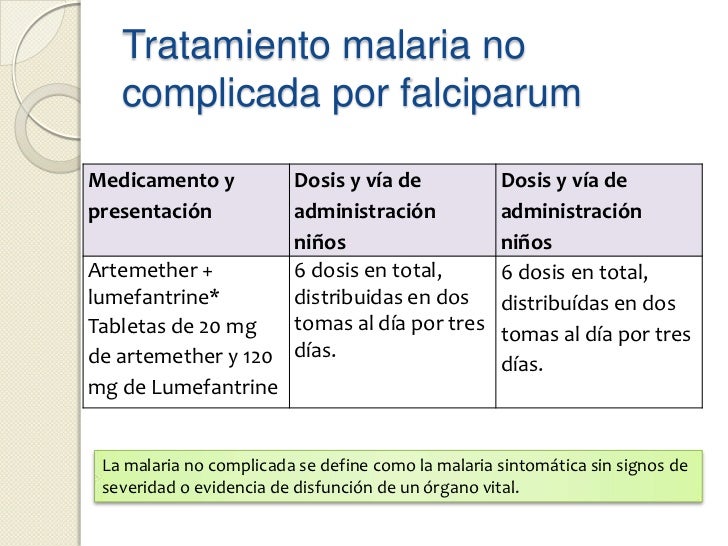 Tratamiento malaria no complicada por falciparum

| Medicamento y presentación | Dosis y vía de administración niños | Dosis y vía de administración niños |
|---|---|---|
| Artemether + lumefantrine* Tabletas de 20 mg de artemether y 120 mg de Lumefantrine | 6 dosis en total, distribuidas en dos tomas al día por tres días. | 6 dosis en total, distribuídas en dos tomas al día por tres días. |

La malaria no complicada se define como la malaria sintomática sin signos de severidad o evidencia de disfunción de un órgano vital.